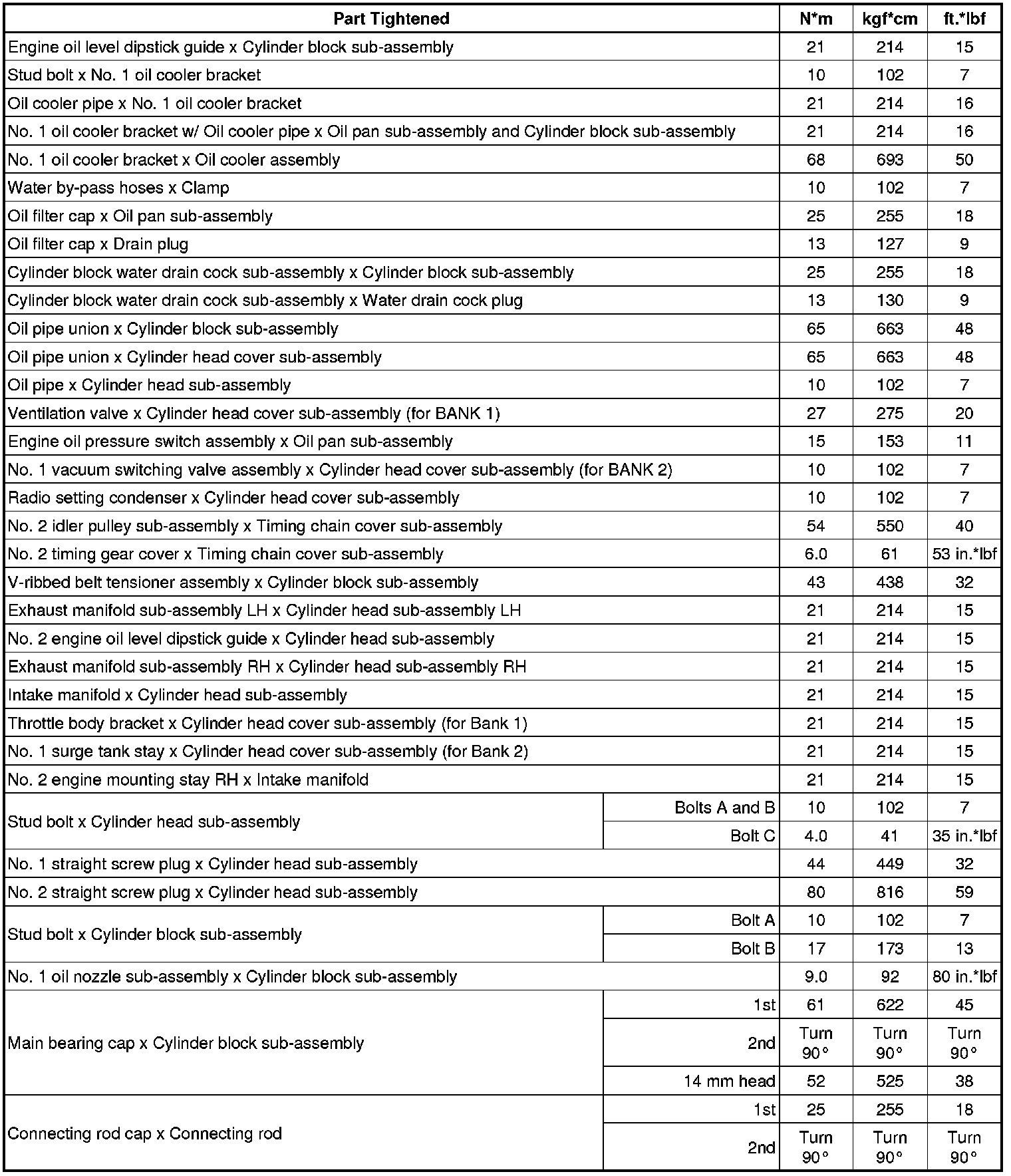 | Part Tightened | | N*m | kgf*cm | ft.*lbf |
|---|---|---|---|---|
| Engine oil level dipstick guide x Cylinder block sub-assembly | | 21 | 214 | 15 |
| Stud bolt x No. 1 oil cooler bracket | | 10 | 102 | 7 |
| Oil cooler pipe x No. 1 oil cooler bracket | | 21 | 214 | 16 |
| No. 1 oil cooler bracket w/ Oil cooler pipe x Oil pan sub-assembly and Cylinder block sub-assembly | | 21 | 214 | 16 |
| No. 1 oil cooler bracket x Oil cooler assembly | | 68 | 693 | 50 |
| Water by-pass hoses x Clamp | | 10 | 102 | 7 |
| Oil filter cap x Oil pan sub-assembly | | 25 | 255 | 18 |
| Oil filter cap x Drain plug | | 13 | 127 | 9 |
| Cylinder block water drain cock sub-assembly x Cylinder block sub-assembly | | 25 | 255 | 18 |
| Cylinder block water drain cock sub-assembly x Water drain cock plug | | 13 | 130 | 9 |
| Oil pipe union x Cylinder block sub-assembly | | 65 | 663 | 48 |
| Oil pipe union x Cylinder head cover sub-assembly | | 65 | 663 | 48 |
| Oil pipe x Cylinder head sub-assembly | | 10 | 102 | 7 |
| Ventilation valve x Cylinder head cover sub-assembly (for BANK 1) | | 27 | 275 | 20 |
| Engine oil pressure switch assembly x Oil pan sub-assembly | | 15 | 153 | 11 |
| No. 1 vacuum switching valve assembly x Cylinder head cover sub-assembly (for BANK 2) | | 10 | 102 | 7 |
| Radio setting condenser x Cylinder head cover sub-assembly | | 10 | 102 | 7 |
| No. 2 idler pulley sub-assembly x Timing chain cover sub-assembly | | 54 | 550 | 40 |
| No. 2 timing gear cover x Timing chain cover sub-assembly | | 6.0 | 61 | 53 in.*lbf |
| V-ribbed belt tensioner assembly x Cylinder block sub-assembly | | 43 | 438 | 32 |
| Exhaust manifold sub-assembly LH x Cylinder head sub-assembly LH | | 21 | 214 | 15 |
| No. 2 engine oil level dipstick guide x Cylinder head sub-assembly | | 21 | 214 | 15 |
| Exhaust manifold sub-assembly RH x Cylinder head sub-assembly RH | | 21 | 214 | 15 |
| Intake manifold x Cylinder head sub-assembly | | 21 | 214 | 15 |
| Throttle body bracket x Cylinder head cover sub-assembly (for Bank 1) | | 21 | 214 | 15 |
| No. 1 surge tank stay x Cylinder head cover sub-assembly (for Bank 2) | | 21 | 214 | 15 |
| No. 2 engine mounting stay RH x Intake manifold | | 21 | 214 | 15 |
| Stud bolt x Cylinder head sub-assembly | Bolts A and B | 10 | 102 | 7 |
| | Bolt C | 4.0 | 41 | 35 in.*lbf |
| No. 1 straight screw plug x Cylinder head sub-assembly | | 44 | 449 | 32 |
| No. 2 straight screw plug x Cylinder head sub-assembly | | 80 | 816 | 59 |
| Stud bolt x Cylinder block sub-assembly | Bolt A | 10 | 102 | 7 |
| | Bolt B | 17 | 173 | 13 |
| No. 1 oil nozzle sub-assembly x Cylinder block sub-assembly | | 9.0 | 92 | 80 in.*lbf |
| Main bearing cap x Cylinder block sub-assembly | 1st | 61 | 622 | 45 |
| | 2nd | Turn 90° | Turn 90° | Turn 90° |
| | 14 mm head | 52 | 525 | 38 |
| Connecting rod cap x Connecting rod | 1st | 25 | 255 | 18 |
| | 2nd | Turn 90° | Turn 90° | Turn 90° |